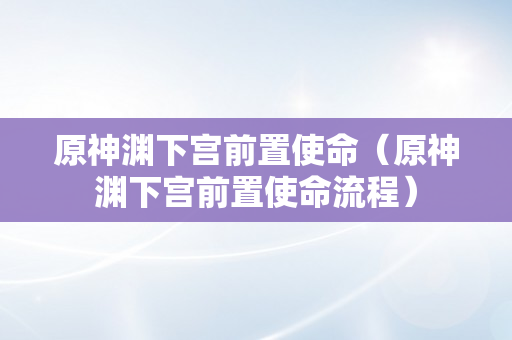 原神渊下宫前置使命（原神渊下宫前置使命流程）